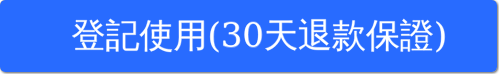 登記使用(30天退款保證)